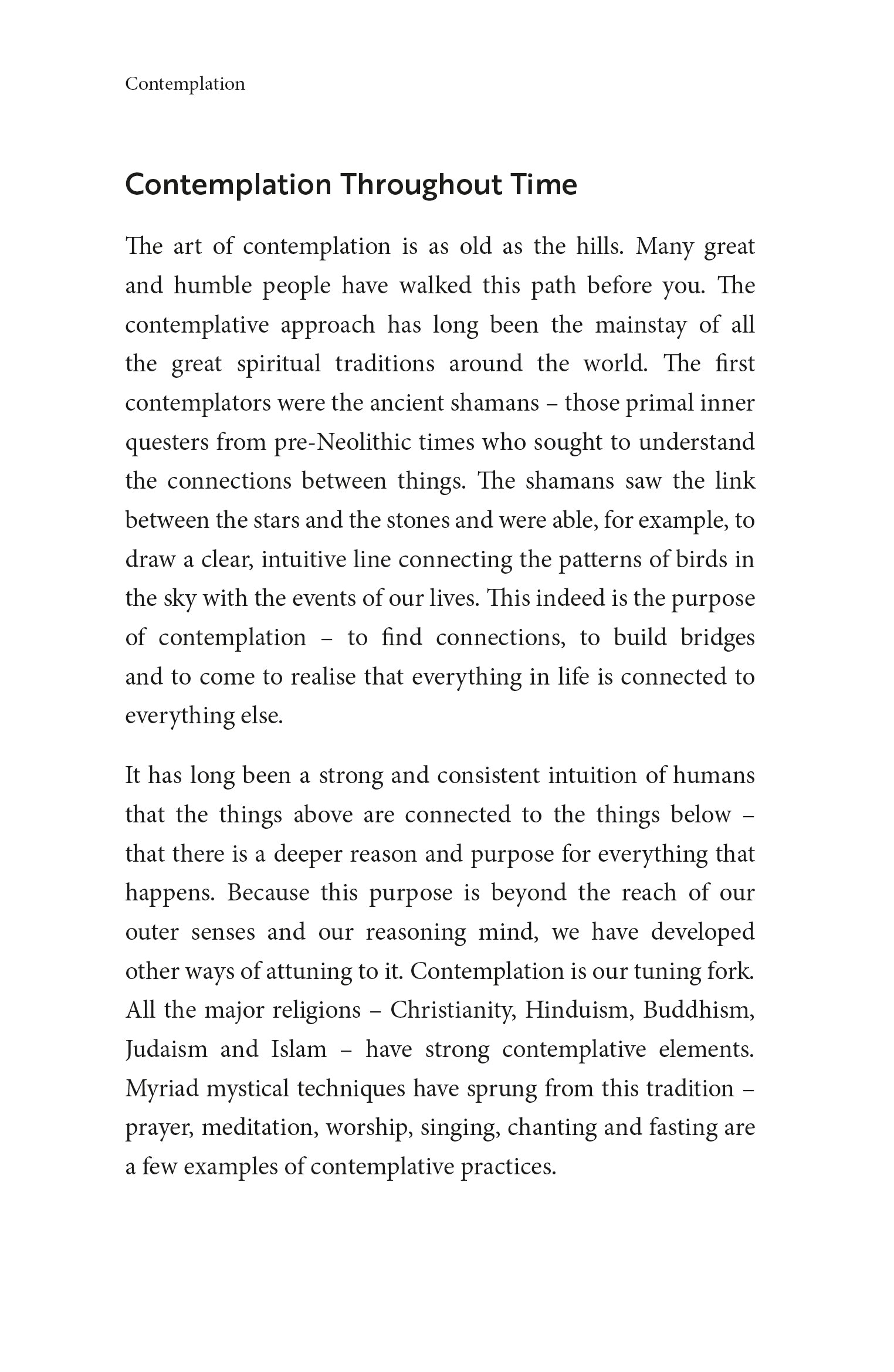 Contemplation

Contemplation Throughout Time

The art of contemplation is as old as the hills. Many great and humble people have walked this path before you. The contemplative approach has long been the mainstay of all the great spiritual traditions around the world. The first contemplators were the ancient shamans – those primal inner questers from pre-Neolithic times who sought to understand the connections between things. The shamans saw the link between the stars and the stones and were able, for example, to draw a clear, intuitive line connecting the patterns of birds in the sky with the events of our lives. This indeed is the purpose of contemplation – to find connections, to build bridges and to come to realise that everything in life is connected to everything else.

It has long been a strong and consistent intuition of humans that the things above are connected to the things below – that there is a deeper reason and purpose for everything that happens. Because this purpose is beyond the reach of our outer senses and our reasoning mind, we have developed other ways of attuning to it. Contemplation is our tuning fork. All the major religions – Christianity, Hinduism, Buddhism, Judaism and Islam – have strong contemplative elements. Myriad mystical techniques have sprung from this tradition – prayer, meditation, worship, singing, chanting and fasting are a few examples of contemplative practices.